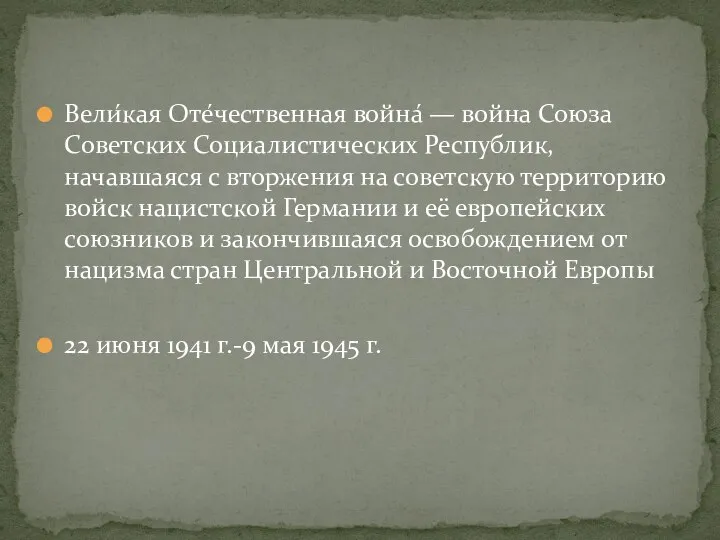 Вели́кая Оте́чественная война́ — война Союза Советских Социалистических Республик, начавшаяся с вторжения на советскую территорию войск нацистской Германии и её европейских союзников и закончившаяся освобождением от нацизма стран Центральной и Восточной Европы

22 июня 1941 г.-9 мая 1945 г.